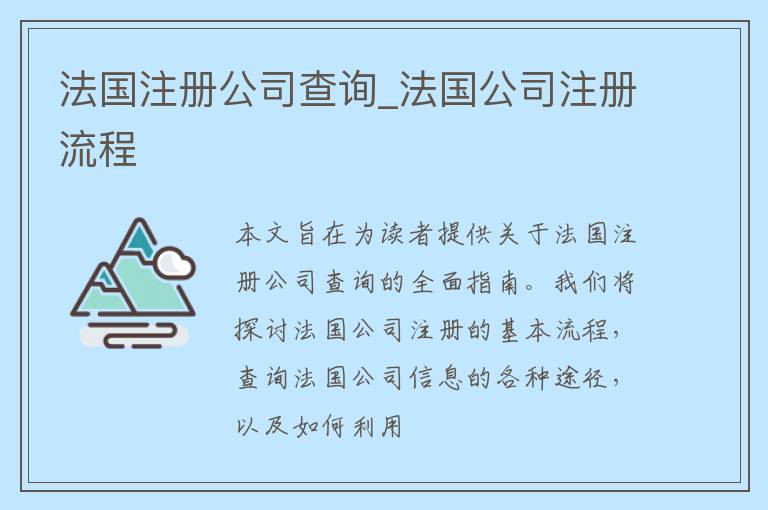 法国注册公司查询_法国公司注册流程

本文旨在为读者提供关于法国注册公司查询的全面指南。我们将探讨法国公司注册的基本流程，查询法国公司信息的各种途径，以及如何利用